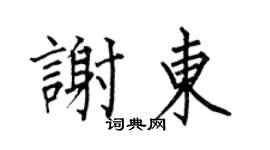 謝東

词典网